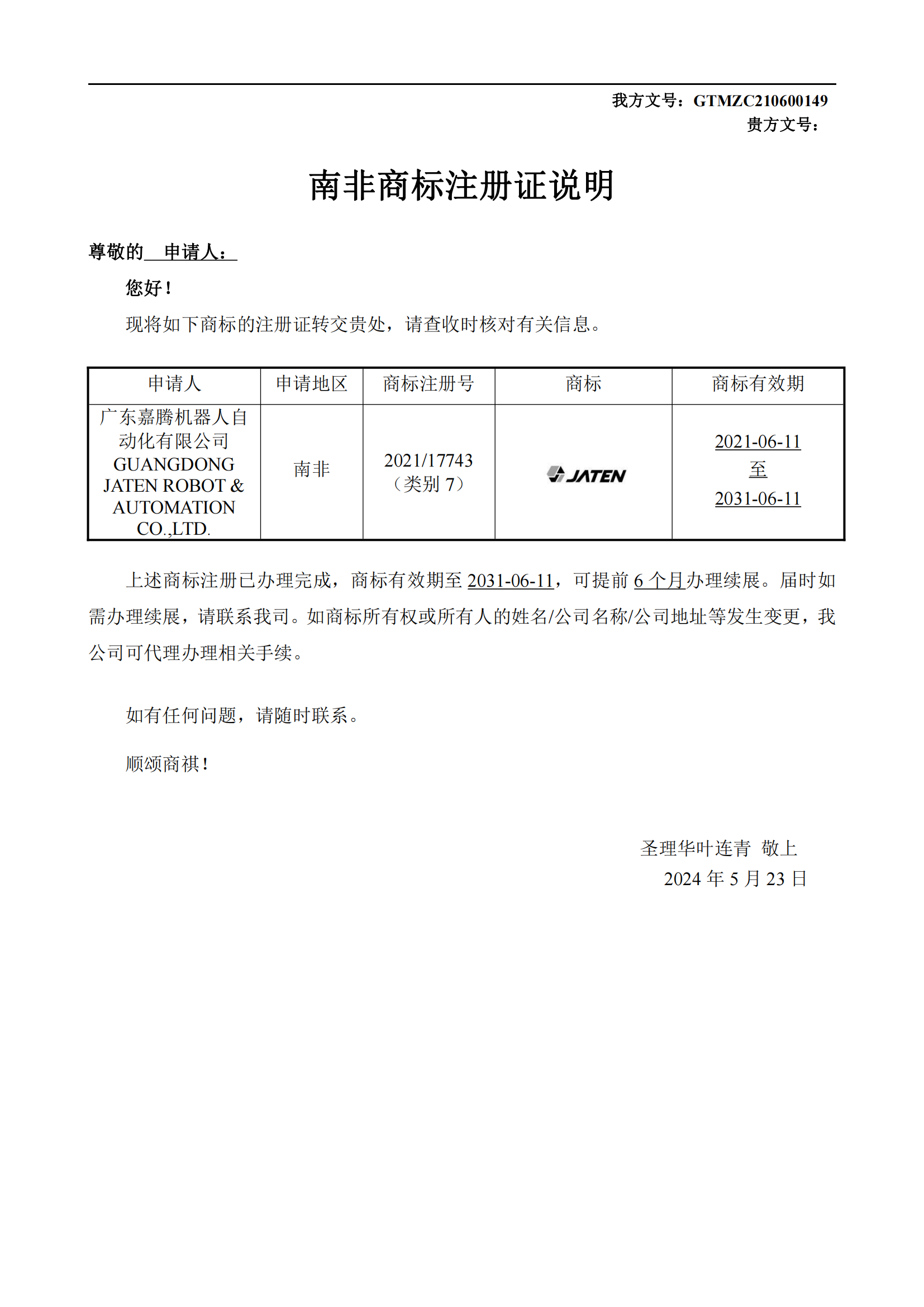 我方文号：GTMZC210600149
贵方文号：

南非商标注册证说明

尊敬的 申请人：

您好！

现将如下商标的注册证转交贵处，请查收时核对有关信息。

| 申请人 | 申请地区 | 商标注册号 | 商标 | 商标有效期 |
|---|---|---|---|---|
| 广东嘉腾机器人自动化有限公司 GUANGDONG JATEN ROBOT & AUTOMATION CO.,LTD. | 南非 | 2021/17743（类别 7） | JATEN | 2021-06-11 至 2031-06-11 |

上述商标注册已办理完成，商标有效期至 2031-06-11，可提前 6 个月办理续展。届时如需办理续展，请联系我司。如商标所有权或所有人的姓名/公司名称/公司地址等发生变更，我公司可代理办理相关手续。

如有任何问题，请随时联系。

顺颂商祺！

圣理华叶连青 敬上
2024 年 5 月 23 日